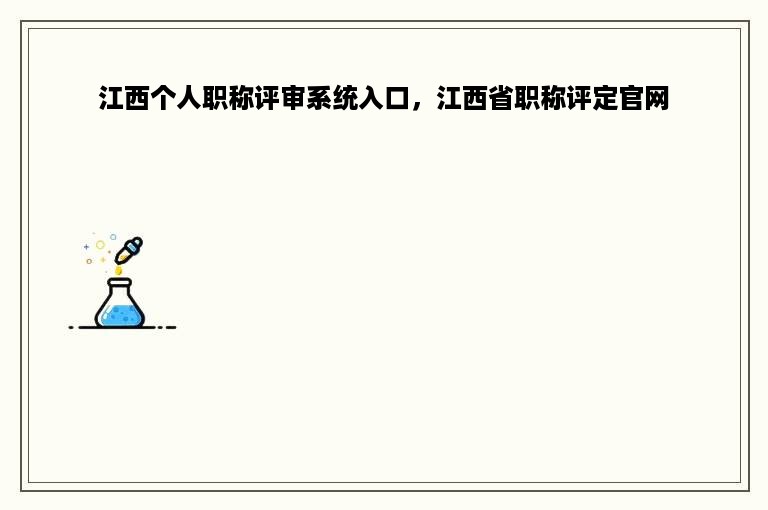 江西个人职称评审系统入口，江西省职称评定官网